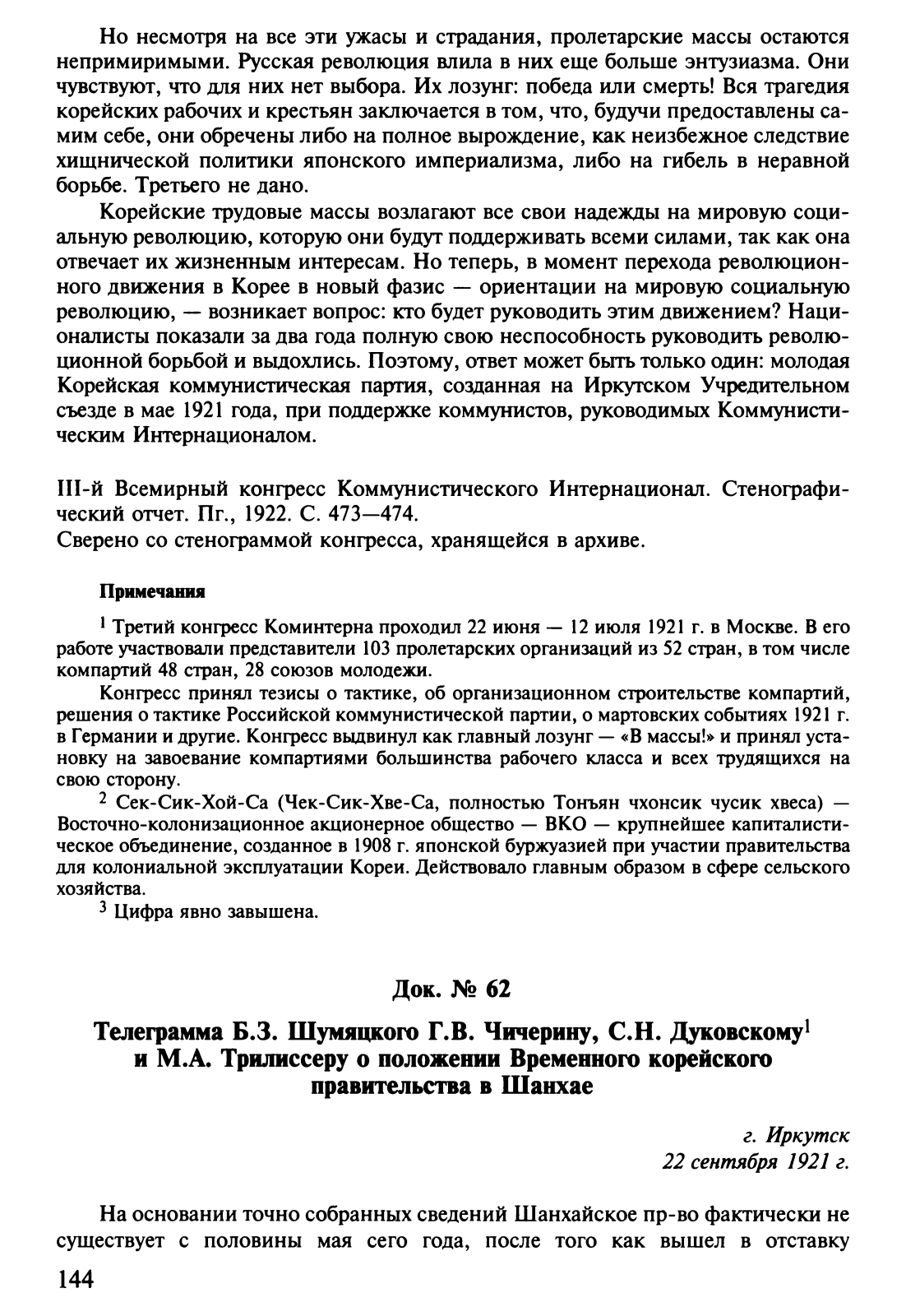 Но несмотря на все эти ужасы и страдания, пролетарские массы остаются непримиримыми. Русская революция влила в них еще больше энтузиазма. Они чувствуют, что для них нет выбора. Их лозунг: победа или смерть! Вся трагедия корейских рабочих и крестьян заключается в том, что, будучи предоставлены самим себе, они обречены либо на полное вырождение, как неизбежное следствие хищнической политики японского империализма, либо на гибель в неравной борьбе. Третьего не дано.

Корейские трудовые массы возлагают все свои надежды на мировую социальную революцию, которую они будут поддерживать всеми силами, так как она отвечает их жизненным интересам. Но теперь, в момент перехода революционного движения в Корее в новый фазис — ориентации на мировую социальную революцию, — возникает вопрос: кто будет руководить этим движением? Националисты показали за два года полную свою неспособность руководить революционной борьбой и выдохлись. Поэтому, ответ может быть только один: молодая Корейская коммунистическая партия, созданная на Иркутском Учредительном съезде в мае 1921 года, при поддержке коммунистов, руководимых Коммунистическим Интернационалом.

III-й Всемирный конгресс Коммунистического Интернационал. Стенографический отчет. Пг., 1922. С. 473—474.
Сверено со стенограммой конгресса, хранящейся в архиве.

Примечания

$^1$ Третий конгресс Коминтерна проходил 22 июня — 12 июля 1921 г. в Москве. В его работе участвовали представители 103 пролетарских организаций из 52 стран, в том числе компартий 48 стран, 28 союзов молодежи.

Конгресс принял тезисы о тактике, об организационном строительстве компартий, решения о тактике Российской коммунистической партии, о мартовских событиях 1921 г. в Германии и другие. Конгресс выдвинул как главный лозунг — «В массы!» и принял установку на завоевание компартиями большинства рабочего класса и всех трудящихся на свою сторону.

$^2$ Сек-Сик-Хой-Са (Чек-Сик-Хве-Са, полностью Тонъян чхонсик чусик хвеса) — Восточно-колонизационное акционерное общество — ВКО — крупнейшее капиталистическое объединение, созданное в 1908 г. японской буржуазией при участии правительства для колониальной эксплуатации Кореи. Действовало главным образом в сфере сельского хозяйства.

$^3$ Цифра явно завышена.

Док. № 62

Телеграмма Б.З. Шумяцкого Г.В. Чичерину, С.Н. Дуковскому$^1$ и М.А. Трилиссеру о положении Временного корейского правительства в Шанхае

г. Иркутск
22 сентября 1921 г.

На основании точно собранных сведений Шанхайское пр-во фактически не существует с половины мая сего года, после того как вышел в отставку

144